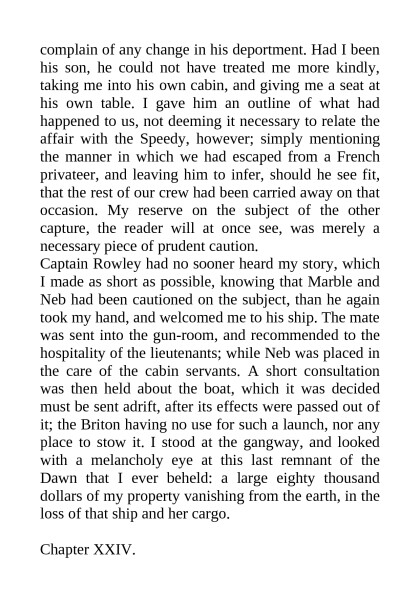 complain of any change in his deportment. Had I been his son, he could not have treated me more kindly, taking me into his own cabin, and giving me a seat at his own table. I gave him an outline of what had happened to us, not deeming it necessary to relate the affair with the Speedy, however; simply mentioning the manner in which we had escaped from a French privateer, and leaving him to infer, should he see fit, that the rest of our crew had been carried away on that occasion. My reserve on the subject of the other capture, the reader will at once see, was merely a necessary piece of prudent caution.
Captain Rowley had no sooner heard my story, which I made as short as possible, knowing that Marble and Neb had been cautioned on the subject, than he again took my hand, and welcomed me to his ship. The mate was sent into the gun-room, and recommended to the hospitality of the lieutenants; while Neb was placed in the care of the cabin servants. A short consultation was then held about the boat, which it was decided must be sent adrift, after its effects were passed out of it; the Briton having no use for such a launch, nor any place to stow it. I stood at the gangway, and looked with a melancholy eye at this last remnant of the Dawn that I ever beheld: a large eighty thousand dollars of my property vanishing from the earth, in the loss of that ship and her cargo.

Chapter XXIV.